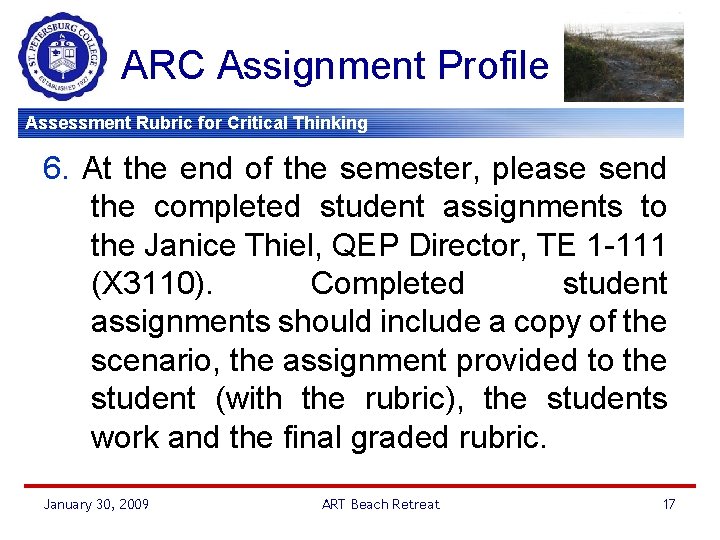 ST. PETERSBURG COLLEGE
ESTABLISHED 1927

ARC Assignment Profile

Assessment Rubric for Critical Thinking

6. At the end of the semester, please send the completed student assignments to the Janice Thiel, QEP Director, TE 1-111 (X3110). Completed student assignments should include a copy of the scenario, the assignment provided to the student (with the rubric), the students work and the final graded rubric.

January 30, 2009

ART Beach Retreat

17